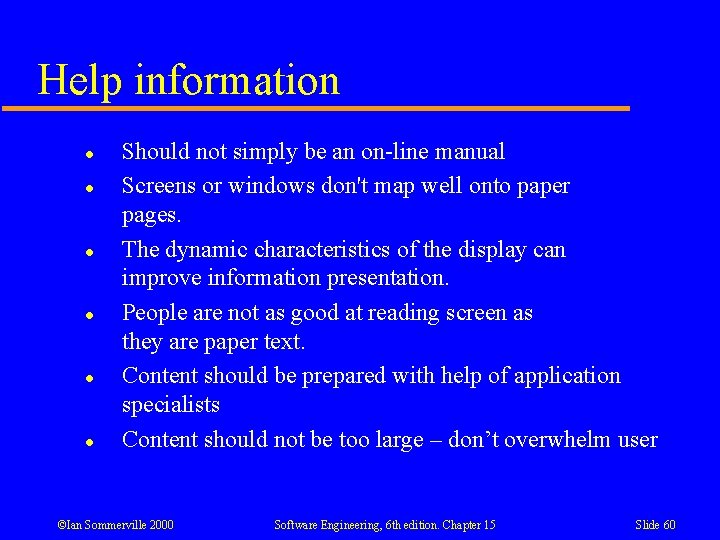 Help information

• Should not simply be an on-line manual
• Screens or windows don't map well onto paper pages.
• The dynamic characteristics of the display can improve information presentation.
• People are not as good at reading screen as they are paper text.
• Content should be prepared with help of application specialists
• Content should not be too large – don't overwhelm user

©Ian Sommerville 2000 Software Engineering, 6th edition. Chapter 15 Slide 60